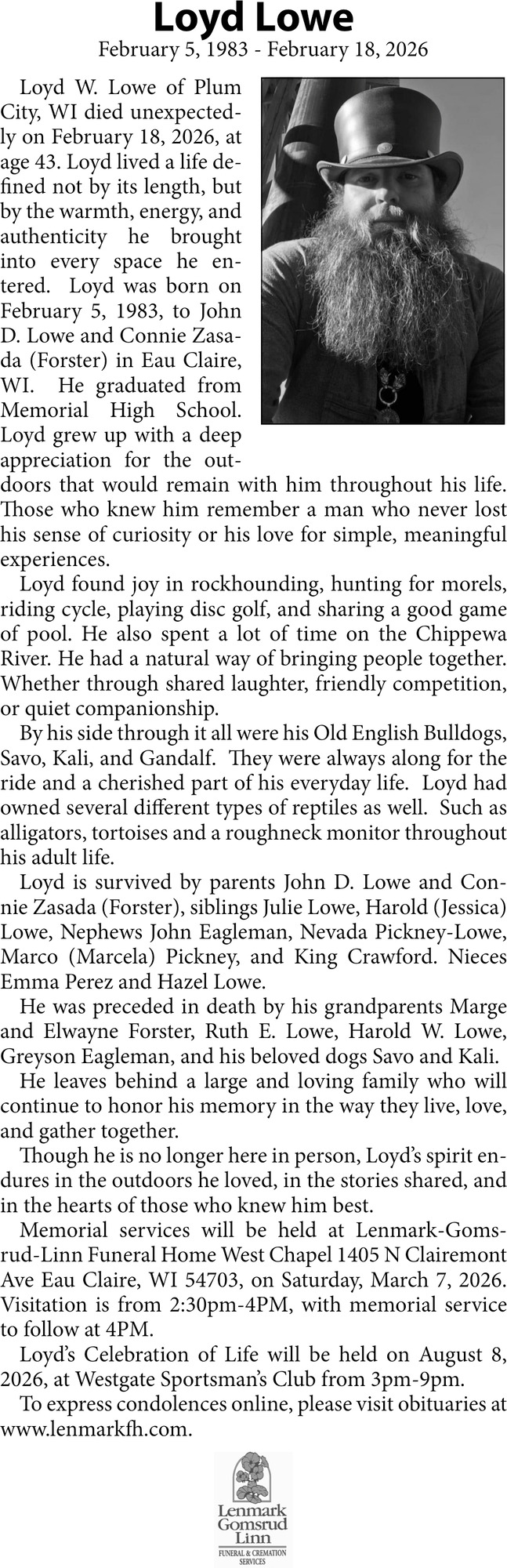 Loyd Lowe
February 5, 1983 - February 18, 2026

Loyd W. Lowe of Plum City, WI died unexpectedly on February 18, 2026, at age 43. Loyd lived a life defined not by its length, but by the warmth, energy, and authenticity he brought into every space he entered. Loyd was born on February 5, 1983, to John D. Lowe and Connie Zasada (Forster) in Eau Claire, WI. He graduated from Memorial High School. Loyd grew up with a deep appreciation for the outdoors that would remain with him throughout his life. Those who knew him remember a man who never lost his sense of curiosity or his love for simple, meaningful experiences.

Loyd found joy in rockhounding, hunting for morels, riding cycle, playing disc golf, and sharing a good game of pool. He also spent a lot of time on the Chippewa River. He had a natural way of bringing people together. Whether through shared laughter, friendly competition, or quiet companionship.

By his side through it all were his Old English Bulldogs, Savo, Kali, and Gandalf. They were always along for the ride and a cherished part of his everyday life. Loyd had owned several different types of reptiles as well. Such as alligators, tortoises and a roughneck monitor throughout his adult life.

Loyd is survived by parents John D. Lowe and Connie Zasada (Forster), siblings Julie Lowe, Harold (Jessica) Lowe, Nephews John Eagleman, Nevada Pickney-Lowe, Marco (Marcela) Pickney, and King Crawford. Nieces Emma Perez and Hazel Lowe.

He was preceded in death by his grandparents Marge and Elwayne Forster, Ruth E. Lowe, Harold W. Lowe, Greyson Eagleman, and his beloved dogs Savo and Kali.

He leaves behind a large and loving family who will continue to honor his memory in the way they live, love, and gather together.

Though he is no longer here in person, Loyd's spirit endures in the outdoors he loved, in the stories shared, and in the hearts of those who knew him best.

Memorial services will be held at Lenmark-Gomsrud-Linn Funeral Home West Chapel 1405 N Clairemont Ave Eau Claire, WI 54703, on Saturday, March 7, 2026. Visitation is from 2:30pm-4PM, with memorial service to follow at 4PM.

Loyd's Celebration of Life will be held on August 8, 2026, at Westgate Sportsman's Club from 3pm-9pm.

To express condolences online, please visit obituaries at www.lenmarkfh.com.

Lenmark Gomsrud Linn
FUNERAL & CREMATION SERVICES